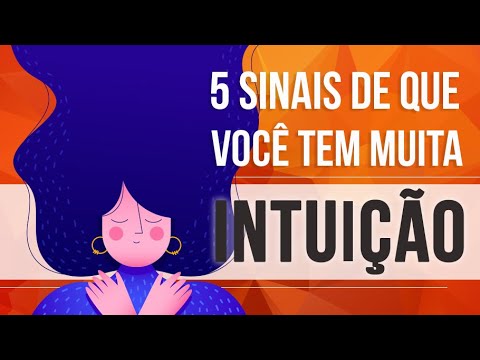 5 SINAIS DE QUE VOCÊ TEM MUITA
INTUIÇÃO